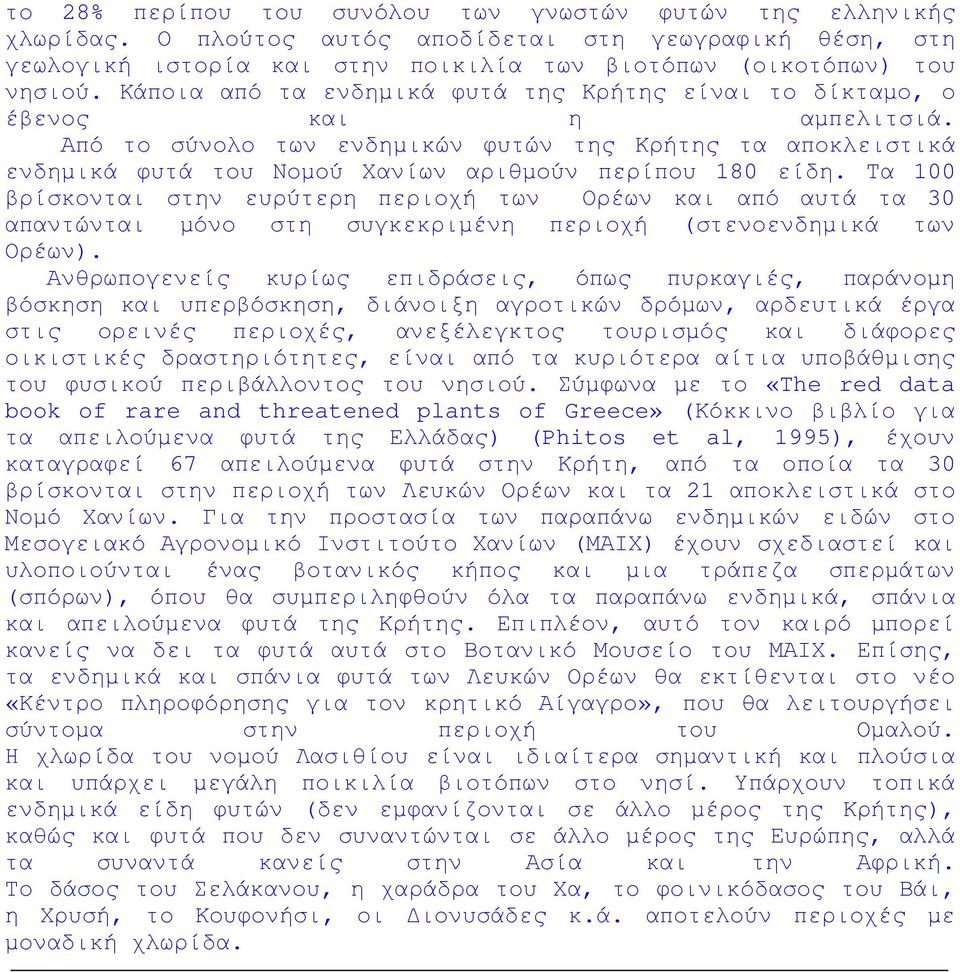 το 28% περίπου του συνόλου των γνωστών φυτών της ελληνικής χλωρίδας. Ο πλούτος αυτός αποδίδεται στη γεωγραφική θέση, στη γεωλογική ιστορία και στην ποικιλία των βιοτόπων (οικοτόπων) του νησιού. Κάποια από τα ενδημικά φυτά της Κρήτης είναι το δίκταμο, ο έβενος και η αμπελιτσιά.

Από το σύνολο των ενδημικών φυτών της Κρήτης τα αποκλειστικά ενδημικά φυτά του Νομού Χανίων αριθμούν περίπου 180 είδη. Τα 100 βρίσκονται στην ευρύτερη περιοχή των Ορέων και από αυτά τα 30 απαντώνται μόνο στη συγκεκριμένη περιοχή (στενοενδημικά των Ορέων).

Ανθρωπογενείς κυρίως επιδράσεις, όπως πυρκαγιές, παράνομη βόσκηση και υπερβόσκηση, διάνοιξη αγροτικών δρόμων, αρδευτικά έργα στις ορεινές περιοχές, ανεξέλεγκτος τουρισμός και διάφορες οικιστικές δραστηριότητες, είναι από τα κυριότερα αίτια υποβάθμισης του φυσικού περιβάλλοντος του νησιού. Σύμφωνα με το «The red data book of rare and threatened plants of Greece» (Κόκκινο βιβλίο για τα απειλούμενα φυτά της Ελλάδας) (Phitos et al, 1995), έχουν καταγραφεί 67 απειλούμενα φυτά στην Κρήτη, από τα οποία τα 30 βρίσκονται στην περιοχή των Λευκών Ορέων και τα 21 αποκλειστικά στο Νομό Χανίων. Για την προστασία των παραπάνω ενδημικών ειδών στο Μεσογειακό Αγρονομικό Ινστιτούτο Χανίων (ΜΑΙΧ) έχουν σχεδιαστεί και υλοποιούνται ένας βοτανικός κήπος και μια τράπεζα σπερμάτων (σπόρων), όπου θα συμπεριληφθούν όλα τα παραπάνω ενδημικά, σπάνια και απειλούμενα φυτά της Κρήτης. Επιπλέον, αυτό τον καιρό μπορεί κανείς να δει τα φυτά αυτά στο Βοτανικό Μουσείο του ΜΑΙΧ. Επίσης, τα ενδημικά και σπάνια φυτά των Λευκών Ορέων θα εκτίθενται στο νέο «Κέντρο πληροφόρησης για τον κρητικό Αίγαγρο», που θα λειτουργήσει σύντομα στην περιοχή του Ομαλού.
Η χλωρίδα του νομού Λασιθίου είναι ιδιαίτερα σημαντική και πλούσια και υπάρχει μεγάλη ποικιλία βιοτόπων στο νησί. Υπάρχουν τοπικά ενδημικά είδη φυτών (δεν εμφανίζονται σε άλλο μέρος της Κρήτης), καθώς και φυτά που δεν συναντώνται σε άλλο μέρος της Ευρώπης, αλλά τα συναντά κανείς στην Ασία και την Αφρική. Το δάσος του Σελάκανου, η χαράδρα του Χα, το φοινικόδασος του Βάι, η Χρυσή, το Κουφονήσι, οι Διονυσάδες κ.ά. αποτελούν περιοχές με μοναδική χλωρίδα.